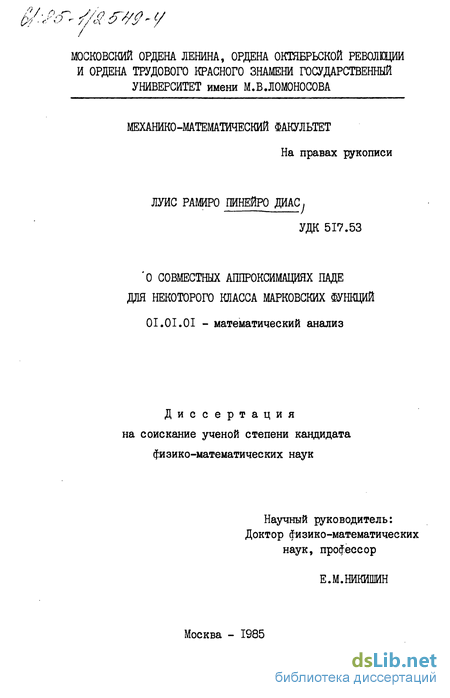 61:85-1/2549-4

МОСКОВСКИЙ ОРДЕНА ЛЕНИНА, ОРДЕНА ОКТЯБРЬСКОЙ РЕВОЛЮЦИИ И ОРДЕНА ТРУДОВОГО КРАСНОГО ЗНАМЕНИ ГОСУДАРСТВЕННЫЙ УНИВЕРСИТЕТ имени М.В.ЛОМОНОСОВА

МЕХАНИКО-МАТЕМАТИЧЕСКИЙ ФАКУЛЬТЕТ

На правах рукописи

ЛУИС РАМИРО ПИНЕЙРО ДИАС,

УДК 517.53

О СОВМЕСТНЫХ АППРОКСИМАЦИЯХ ПАДЕ ДЛЯ НЕКОТОРОГО КЛАССА МАРКОВСКИХ ФУНКЦИЙ

01.01.01 - математический анализ

Диссертация
на соискание ученой степени кандидата физико-математических наук

Научный руководитель:
Доктор физико-математических наук, профессор
Е.М.НИКИШИН

Москва - 1985

dsLib.net
библиотека диссертаций